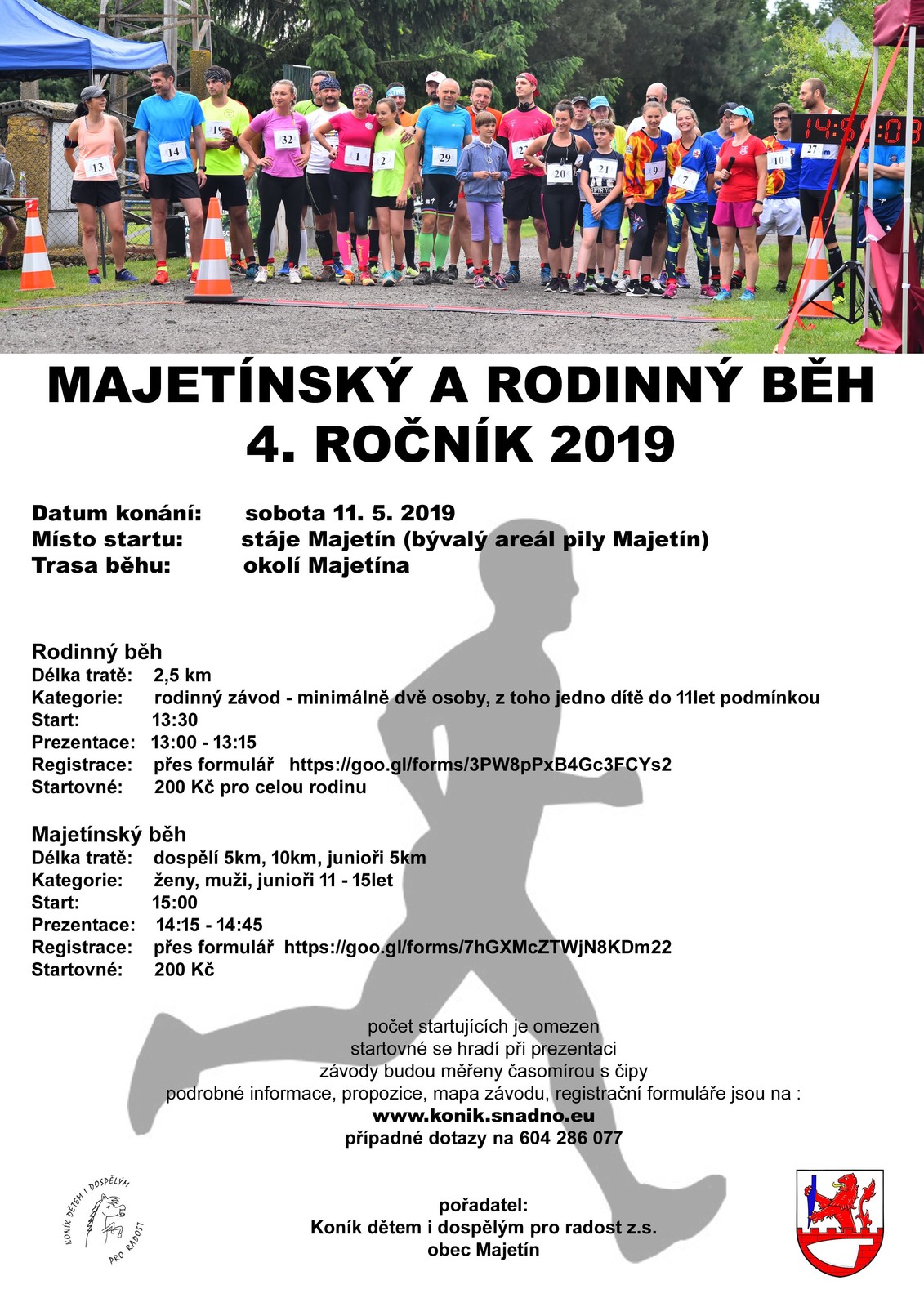 MAJETÍNSKÝ A RODINNÝ BĚH
4. ROČNÍK 2019

Datum konání: sobota 11. 5. 2019
Místo startu: stáje Majetín (bývalý areál pily Majetín)
Trasa běhu: okolí Majetína

Rodinný běh
Délka tratě: 2,5 km
Kategorie: rodinný závod - minimálně dvě osoby, z toho jedno dítě do 11let podmínkou
Start: 13:30
Prezentace: 13:00 - 13:15
Registrace: přes formulář https://goo.gl/forms/3PW8pPxB4Gc3FCYs2
Startovné: 200 Kč pro celou rodinu

Majetínský běh
Délka tratě: dospělí 5km, 10km, junioři 5km
Kategorie: ženy, muži, junioři 11 - 15let
Start: 15:00
Prezentace: 14:15 - 14:45
Registrace: přes formulář https://goo.gl/forms/7hGXMcZTWjN8KDm22
Startovné: 200 Kč

počet startujících je omezen
startovné se hradí při prezentaci
závody budou měřeny časomírou s čipy
podrobné informace, propozice, mapa závodu, registrační formuláře jsou na :
www.konik.snadno.eu
případné dotazy na 604 286 077

KONÍK DĚTEM I DOSPĚLÝM
PRO RADOST

pořadatel:
Koník dětem i dospělým pro radost z.s.
obec Majetín